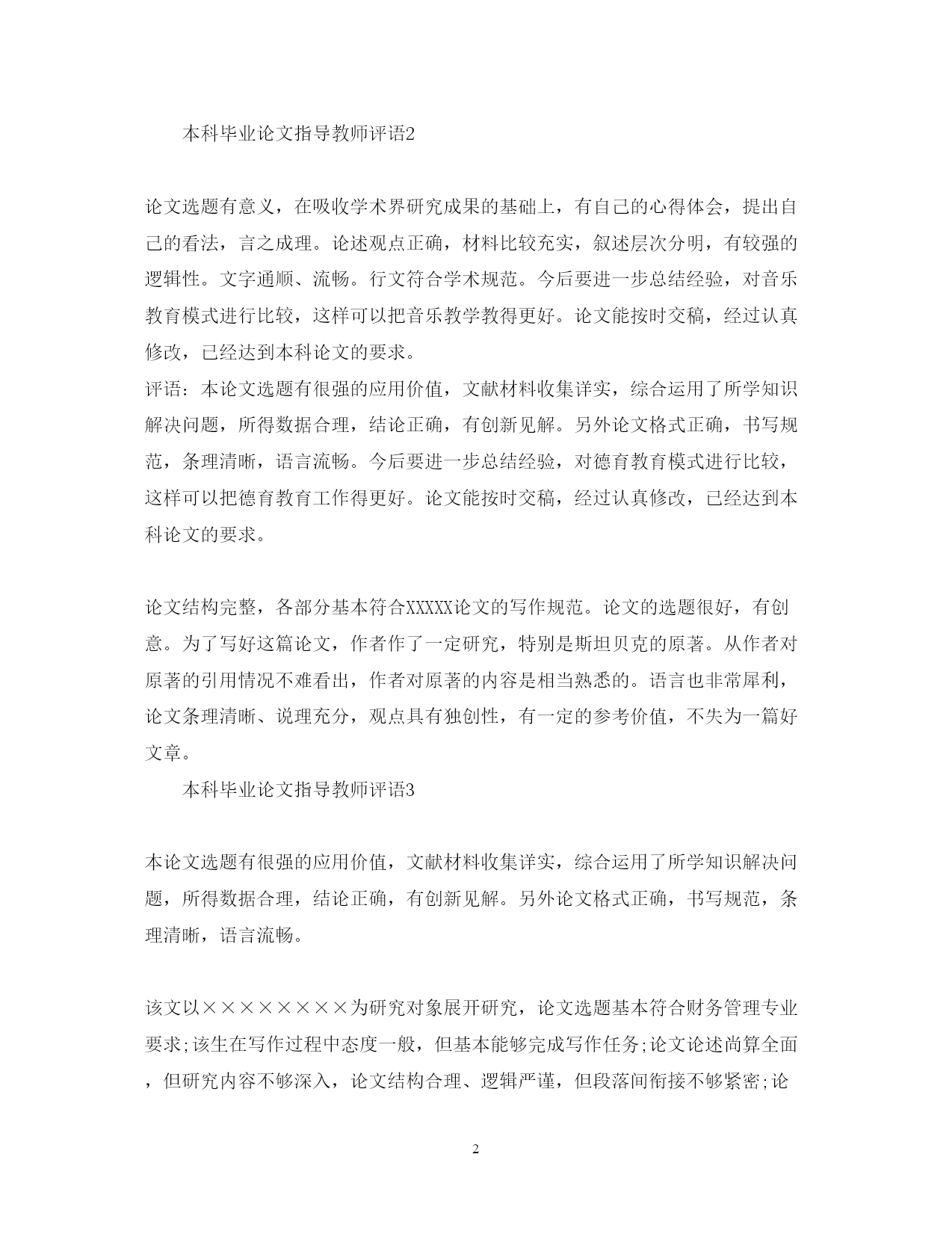 本科毕业论文指导教师评语2

论文选题有意义，在吸收学术界研究成果的基础上，有自己的心得体会，提出自己的看法，言之成理。论述观点正确，材料比较充实，叙述层次分明，有较强的逻辑性。文字通顺、流畅。行文符合学术规范。今后要进一步总结经验，对音乐教育模式进行比较，这样可以把音乐教学教得更好。论文能按时交稿，经过认真修改，已经达到本科论文的要求。
评语：本论文选题有很强的应用价值，文献材料收集详实，综合运用了所学知识解决问题，所得数据合理，结论正确，有创新见解。另外论文格式正确，书写规范，条理清晰，语言流畅。今后要进一步总结经验，对德育教育模式进行比较，这样可以把德育教育工作得更好。论文能按时交稿，经过认真修改，已经达到本科论文的要求。

论文结构完整，各部分基本符合XXXXX论文的写作规范。论文的选题很好，有创意。为了写好这篇论文，作者作了一定研究，特别是斯坦贝克的原著。从作者对原著的引用情况不难看出，作者对原著的内容是相当熟悉的。语言也非常犀利，论文条理清晰、说理充分，观点具有独创性，有一定的参考价值，不失为一篇好文章。

本科毕业论文指导教师评语3

本论文选题有很强的应用价值，文献材料收集详实，综合运用了所学知识解决问题，所得数据合理，结论正确，有创新见解。另外论文格式正确，书写规范，条理清晰，语言流畅。

该文以××××××××为研究对象展开研究，论文选题基本符合财务管理专业要求;该生在写作过程中态度一般，但基本能够完成写作任务;论文论述尚算全面，但研究内容不够深入，论文结构合理、逻辑严谨，但段落间衔接不够紧密;论

2